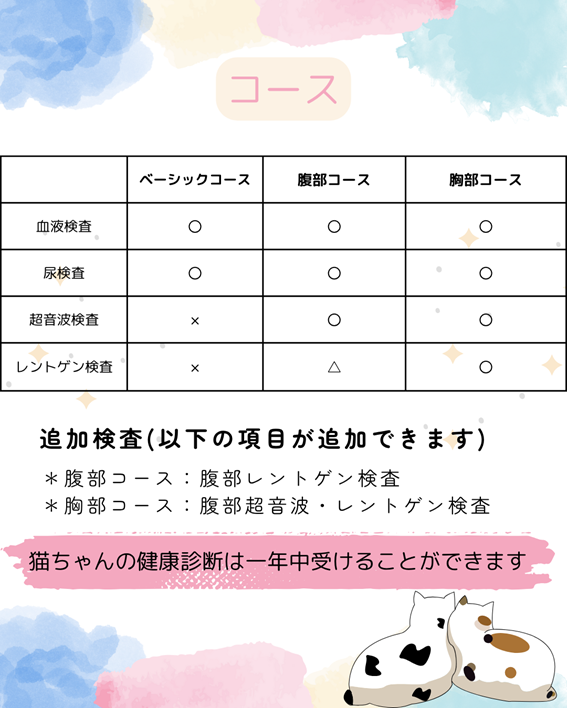 コース

|  | ベーシックコース | 腹部コース | 胸部コース |
|---|---|---|---|
| 血液検査 | ○ | ○ | ○ |
| 尿検査 | ○ | ○ | ○ |
| 超音波検査 | × | ○ | ○ |
| レントゲン検査 | × | △ | ○ |

追加検査(以下の項目が追加できます)

＊腹部コース：腹部レントゲン検査
＊胸部コース：腹部超音波・レントゲン検査

猫ちゃんの健康診断は一年中受けることができます